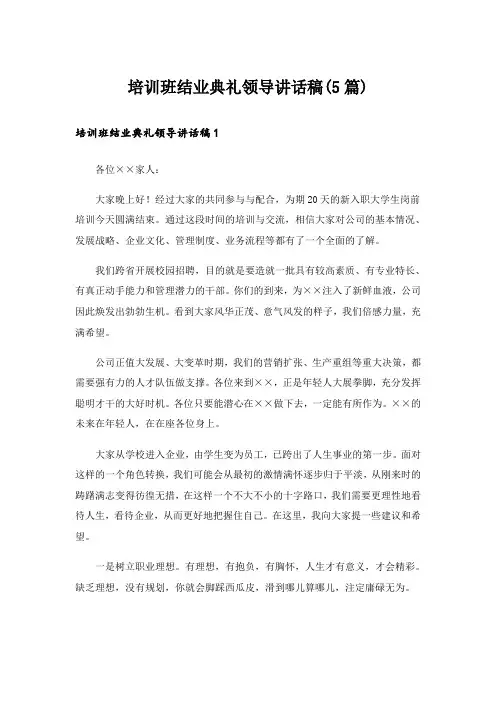 培训班结业典礼领导讲话稿(5篇)

培训班结业典礼领导讲话稿1

各位××家人：

大家晚上好！经过大家的共同参与与配合，为期20天的新入职大学生岗前培训今天圆满结束。通过这段时间的培训与交流，相信大家对公司的基本情况、发展战略、企业文化、管理制度、业务流程等都有了一个全面的了解。

我们跨省开展校园招聘，目的就是要造就一批具有较高素质、有专业特长、有真正动手能力和管理潜力的干部。你们的到来，为××注入了新鲜血液，公司因此焕发出勃勃生机。看到大家风华正茂、意气风发的样子，我们倍感力量，充满希望。

公司正值大发展、大变革时期，我们的营销扩张、生产重组等重大决策，都需要强有力的人才队伍做支撑。各位来到××，正是年轻人大展拳脚，充分发挥聪明才干的大好时机。各位只要能潜心在××做下去，一定能有所作为。××的未来在年轻人，在在座各位身上。

大家从学校进入企业，由学生变为员工，已跨出了人生事业的第一步。面对这样的一个角色转换，我们可能会从最初的激情满怀逐步归于平淡，从刚来时的踌躇满志变得彷徨无措，在这样一个不大不小的十字路口，我们需要更理性地看待人生，看待企业，从而更好地把握住自己。在这里，我向大家提一些建议和希望。

一是树立职业理想。有理想，有抱负，有胸怀，人生才有意义，才会精彩。缺乏理想，没有规划，你就会脚踩西瓜皮，滑到哪儿算哪儿，注定庸碌无为。